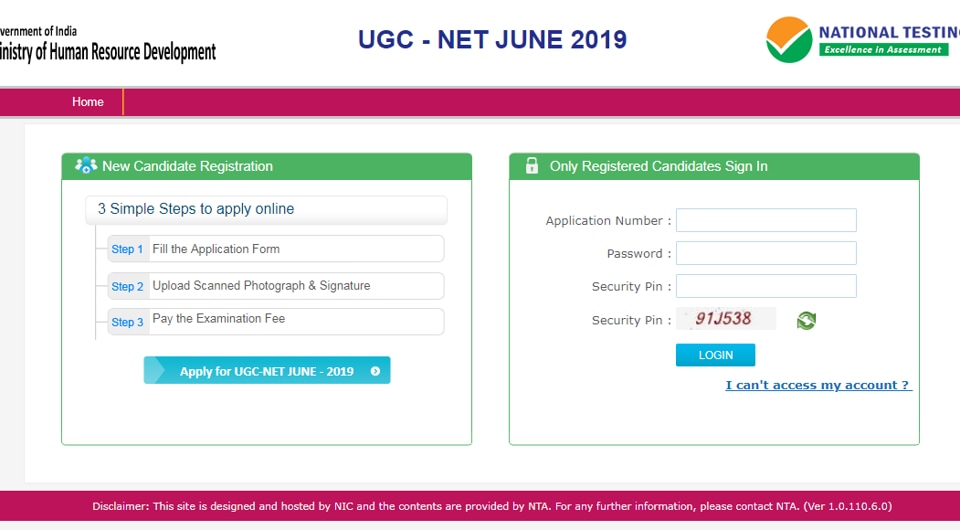 vernment of India
inistry of Human Resource Development

UGC - NET JUNE 2019

NATIONAL TESTIN
Excellence in Assessment

Home

New Candidate Registration

3 Simple Steps to apply online

Step 1 Fill the Application Form

Step 2 Upload Scanned Photograph & Signature

Step 3 Pay the Examination Fee

Apply for UGC-NET JUNE - 2019

Only Registered Candidates Sign In

Application Number :

Password :

Security Pin :

Security Pin : 91J538

LOGIN

I can't access my account ?

Disclaimer: This site is designed and hosted by NIC and the contents are provided by NTA. For any further information, please contact NTA. (Ver 1.0.110.6.0)